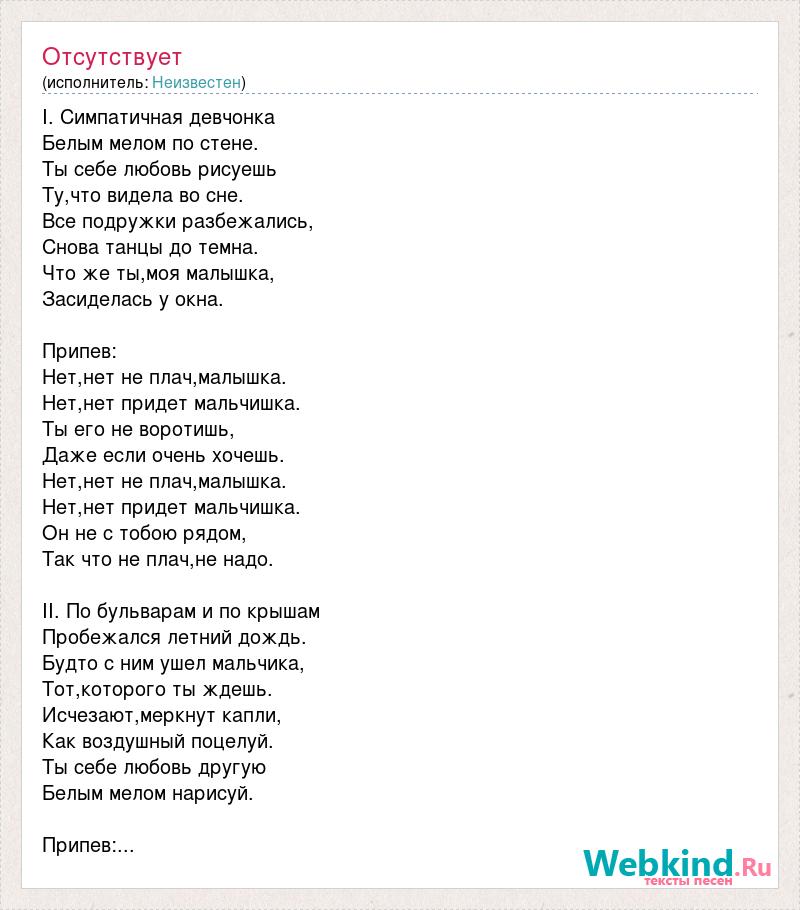 Отсутствует
(исполнитель: Неизвестен)

I. Симпатичная девчонка
Белым мелом по стене.
Ты себе любовь рисуешь
Ту,что видела во сне.
Все подружки разбежались,
Снова танцы до темна.
Что же ты,моя малышка,
Засиделась у окна.

Припев:
Нет,нет не плач,малышка.
Нет,нет придет мальчишка.
Ты его не воротишь,
Даже если очень хочешь.
Нет,нет не плач,малышка.
Нет,нет придет мальчишка.
Он не с тобою рядом,
Так что не плач,не надо.

II. По бульварам и по крышам
Пробежался летний дождь.
Будто с ним ушел мальчика,
Тот,которого ты ждешь.
Исчезают,меркнут капли,
Как воздушный поцелуй.
Ты себе любовь другую
Белым мелом нарисуй.

Припев:...

Webkind.Ru
тексты песен